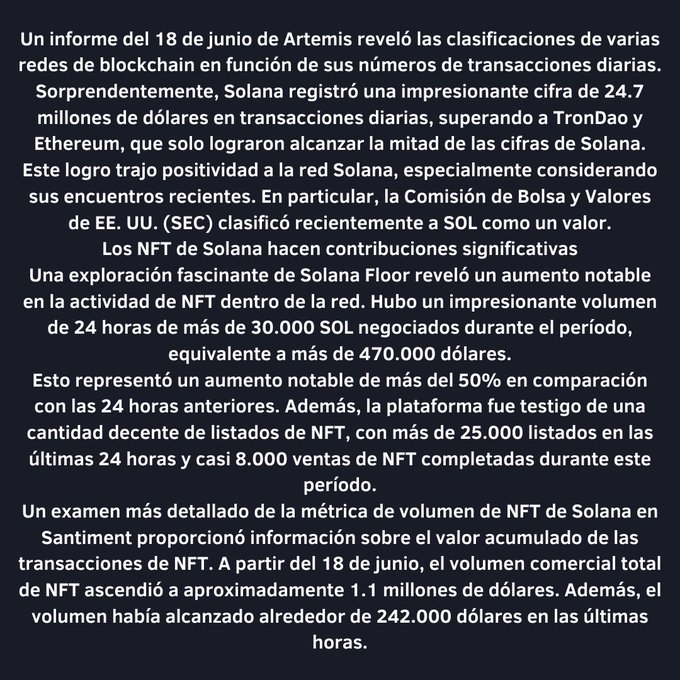 Un informe del 18 de junio de Artemis reveló las clasificaciones de varias redes de blockchain en función de sus números de transacciones diarias. Sorprendentemente, Solana registró una impresionante cifra de 24.7 millones de dólares en transacciones diarias, superando a TronDao y Ethereum, que solo lograron alcanzar la mitad de las cifras de Solana. Este logro trajo positividad a la red Solana, especialmente considerando sus encuentros recientes. En particular, la Comisión de Bolsa y Valores de EE. UU. (SEC) clasificó recientemente a SOL como un valor.
Los NFT de Solana hacen contribuciones significativas
Una exploración fascinante de Solana Floor reveló un aumento notable en la actividad de NFT dentro de la red. Hubo un impresionante volumen de 24 horas de más de 30.000 SOL negociados durante el período, equivalente a más de 470.000 dólares.
Esto representó un aumento notable de más del 50% en comparación con las 24 horas anteriores. Además, la plataforma fue testigo de una cantidad decente de listados de NFT, con más de 25.000 listados en las últimas 24 horas y casi 8.000 ventas de NFT completadas durante este período.
Un examen más detallado de la métrica de volumen de NFT de Solana en Santiment proporcionó información sobre el valor acumulado de las transacciones de NFT. A partir del 18 de junio, el volumen comercial total de NFT ascendió a aproximadamente 1.1 millones de dólares. Además, el volumen había alcanzado alrededor de 242.000 dólares en las últimas horas.